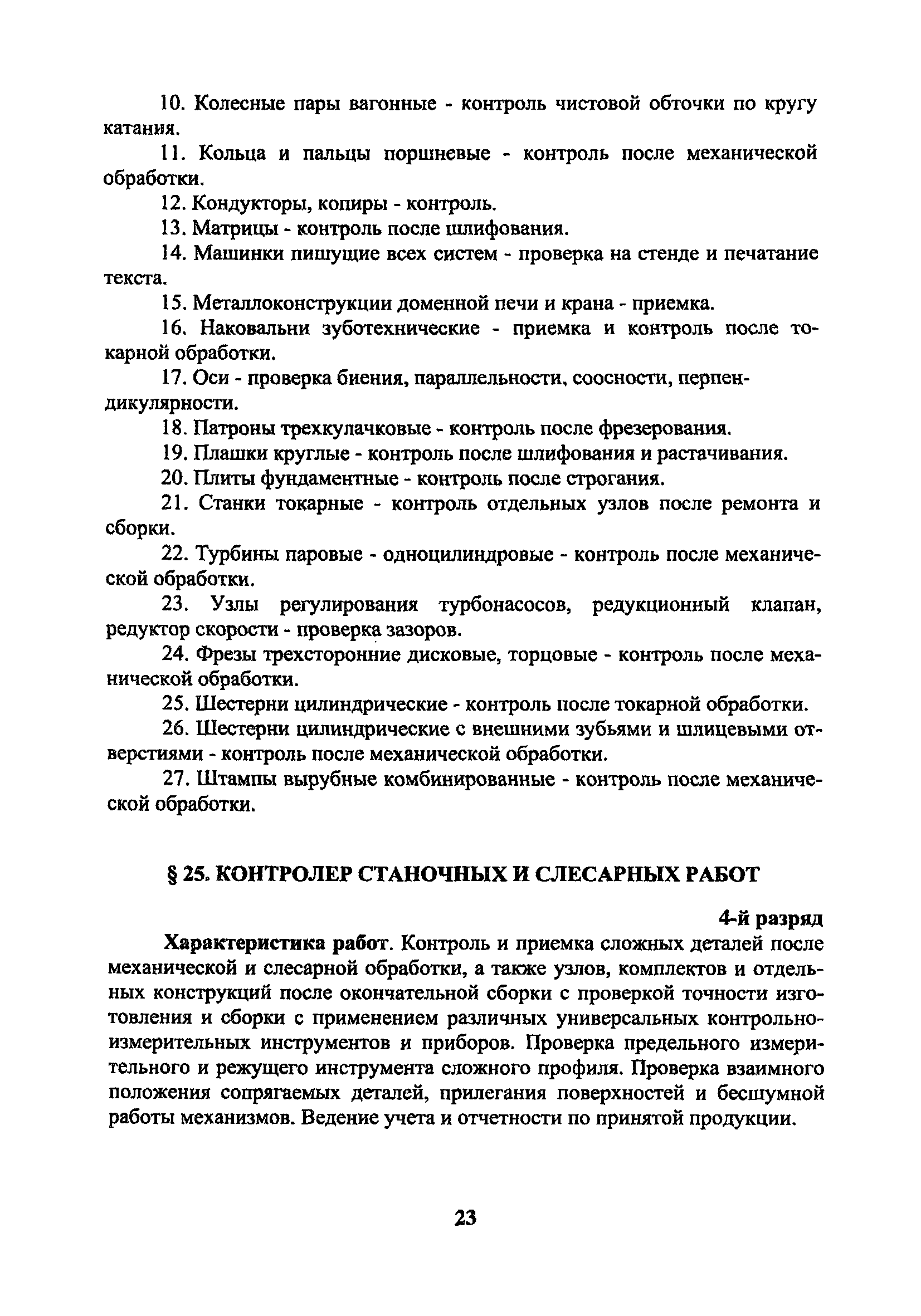 10. Колесные пары вагонные - контроль чистовой обточки по кругу катания.

11. Кольца и пальцы поршневые - контроль после механической обработки.

12. Кондукторы, копиры - контроль.

13. Матрицы - контроль после шлифования.

14. Машинки пишущие всех систем - проверка на стенде и печатание текста.

15. Металлоконструкции доменной печи и крана - приемка.

16. Наковальни зуботехнические - приемка и контроль после токарной обработки.

17. Оси - проверка биения, параллельности, соосности, перпендикулярности.

18. Патроны трехкулачковые - контроль после фрезерования.

19. Плашки круглые - контроль после шлифования и растачивания.

20. Плиты фундаментные - контроль после строгания.

21. Станки токарные - контроль отдельных узлов после ремонта и сборки.

22. Турбины паровые - одноцилиндровые - контроль после механической обработки.

23. Узлы регулирования турбонасосов, редукционный клапан, редуктор скорости - проверка зазоров.

24. Фрезы трехсторонние дисковые, торцовые - контроль после механической обработки.

25. Шестерни цилиндрические - контроль после токарной обработки.

26. Шестерни цилиндрические с внешними зубьями и шлицевыми отверстиями - контроль после механической обработки.

27. Штампы вырубные комбинированные - контроль после механической обработки.

§ 25. КОНТРОЛЕР СТАНОЧНЫХ И СЛЕСАРНЫХ РАБОТ

4-й разряд

Характеристика работ. Контроль и приемка сложных деталей после механической и слесарной обработки, а также узлов, комплектов и отдельных конструкций после окончательной сборки с проверкой точности изготовления и сборки с применением различных универсальных контрольно-измерительных инструментов и приборов. Проверка предельного измерительного и режущего инструмента сложного профиля. Проверка взаимного положения сопрягаемых деталей, прилегания поверхностей и бесшумной работы механизмов. Ведение учета и отчетности по принятой продукции.

23